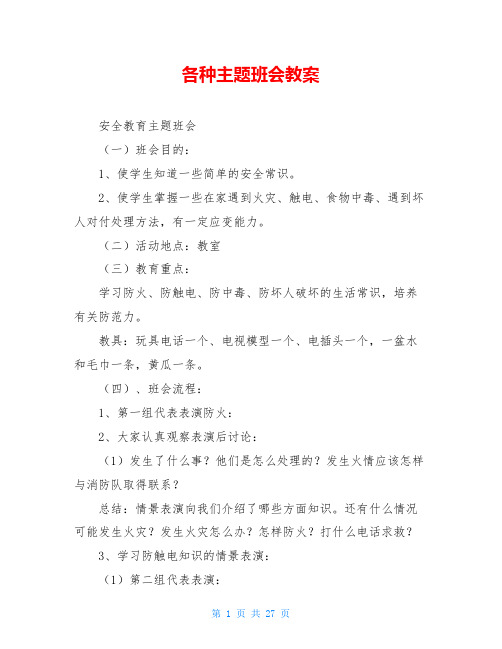 各种主题班会教案

安全教育主题班会

（一）班会目的：

1、使学生知道一些简单的安全常识。

2、使学生掌握一些在家遇到火灾、触电、食物中毒、遇到坏人对付处理方法，有一定应变能力。

（二）活动地点：教室

（三）教育重点：

学习防火、防触电、防中毒、防坏人破坏的生活常识，培养有关防范力。

教具：玩具电话一个、电视模型一个、电插头一个，一盆水和毛巾一条，黄瓜一条。

（四）、班会流程：

1、第一组代表表演防火：

2、大家认真观察表演后讨论：

（1）发生了什么事？他们是怎么处理的？发生火情应该怎样与消防队取得联系？

总结：情景表演向我们介绍了哪些方面知识。还有什么情况可能发生火灾？发生火灾怎么办？怎样防火？打什么电话求救？

3、学习防触电知识的情景表演：

（1）第二组代表表演：

第 1 页 共 27 页